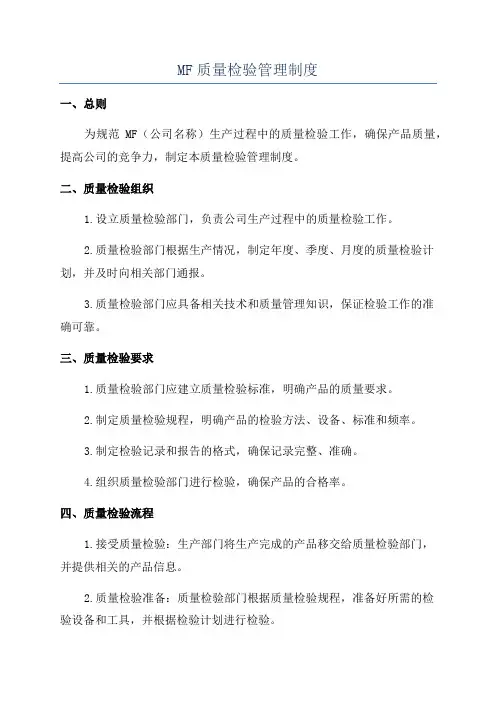 MF 质量检验管理制度

一、总则

为规范 MF（公司名称）生产过程中的质量检验工作，确保产品质量，提高公司的竞争力，制定本质量检验管理制度。

二、质量检验组织

1.设立质量检验部门，负责公司生产过程中的质量检验工作。

2.质量检验部门根据生产情况，制定年度、季度、月度的质量检验计划，并及时向相关部门通报。

3.质量检验部门应具备相关技术和质量管理知识，保证检验工作的准确可靠。

三、质量检验要求

1.质量检验部门应建立质量检验标准，明确产品的质量要求。

2.制定质量检验规程，明确产品的检验方法、设备、标准和频率。

3.制定检验记录和报告的格式，确保记录完整、准确。

4.组织质量检验部门进行检验，确保产品的合格率。

四、质量检验流程

1.接受质量检验：生产部门将生产完成的产品移交给质量检验部门，并提供相关的产品信息。

2.质量检验准备：质量检验部门根据质量检验规程，准备好所需的检验设备和工具，并根据检验计划进行检验。